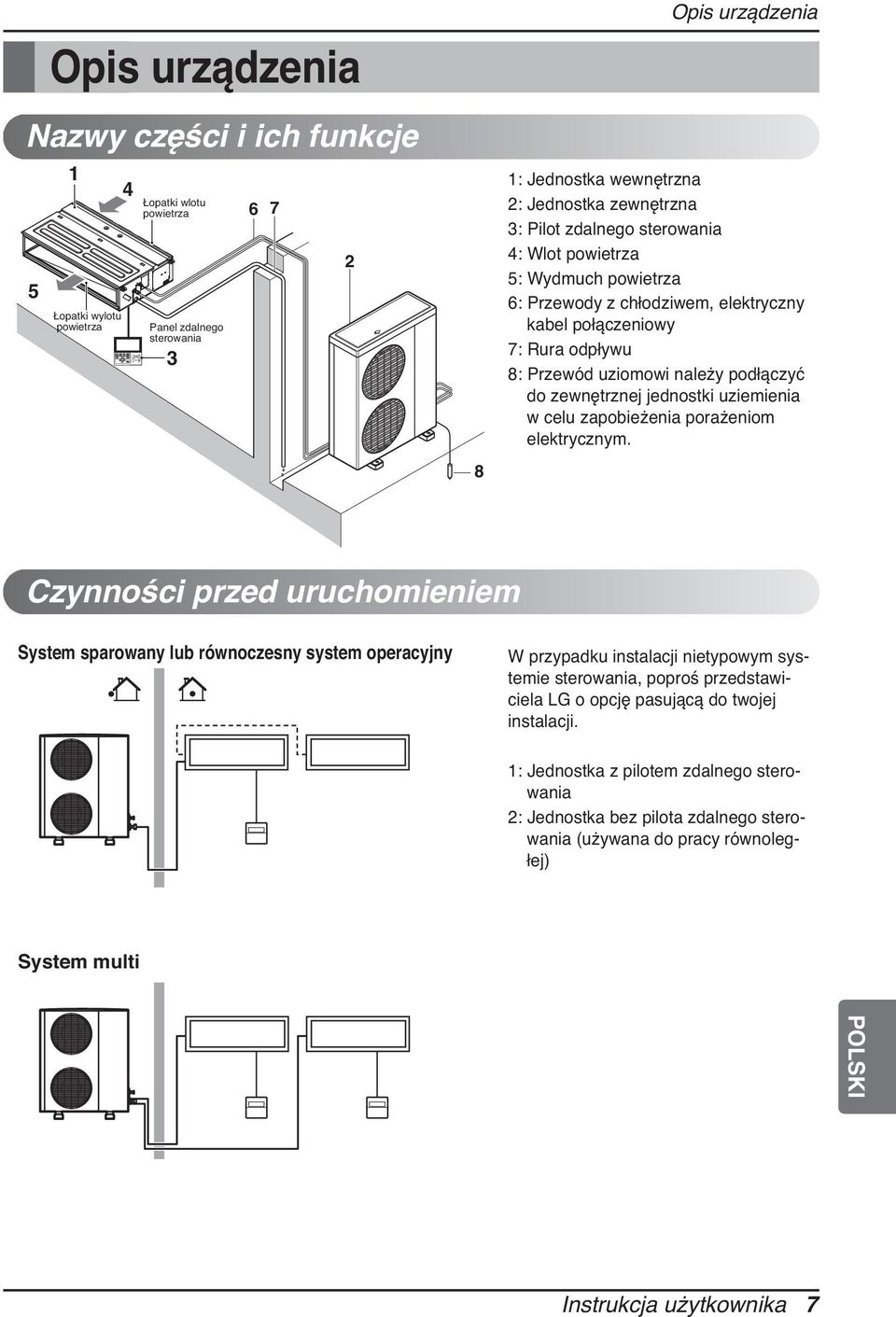 Opis urządzenia

Opis urządzenia

Nazwy części i ich funkcje

1
4
Łopatki wlotu powietrza
6 7
2
5
Łopatki wylotu powietrza
Panel zdalnego sterowania
3
8

1: Jednostka wewnętrzna
2: Jednostka zewnętrzna
3: Pilot zdalnego sterowania
4: Wlot powietrza
5: Wydmuch powietrza
6: Przewody z chłodziwem, elektryczny kabel połączeniowy
7: Rura odpływu
8: Przewód uziomowi należy podłączyć do zewnętrznej jednostki uziemienia w celu zapobieżenia porażeniom elektrycznym.

Czynności przed uruchomieniem

System sparowany lub równoczesny system operacyjny

W przypadku instalacji nietypowym systemie sterowania, poproś przedstawiciela LG o opcję pasującą do twojej instalacji.

1: Jednostka z pilotem zdalnego sterowania
2: Jednostka bez pilota zdalnego sterowania (używana do pracy równoległej)

System multi

POLSKI

Instrukcja użytkownika 7